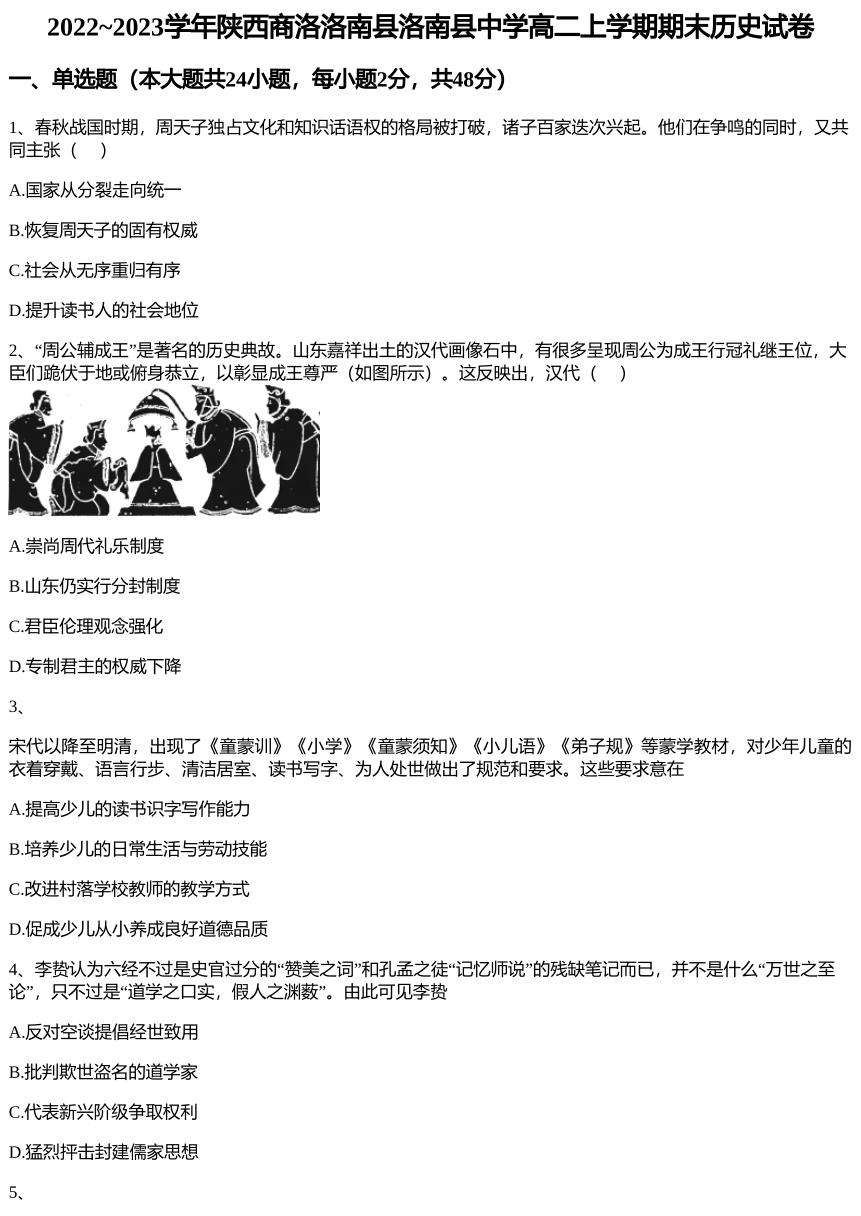 2022~2023学年陕西商洛洛南县洛南县中学高二上学期期末历史试卷

一、单选题（本大题共24小题，每小题2分，共48分）

1、春秋战国时期，周天子独占文化和知识话语权的格局被打破，诸子百家迭次兴起。他们在争鸣的同时，又共同主张（　）

A.国家从分裂走向统一

B.恢复周天子的固有权威

C.社会从无序重归有序

D.提升读书人的社会地位

2、“周公辅成王”是著名的历史典故。山东嘉祥出土的汉代画像石中，有很多呈现周公为成王行冠礼继王位，大臣们跪伏于地或俯身恭立，以彰显成王尊严（如图所示）。这反映出，汉代（　）

A.崇尚周代礼乐制度

B.山东仍实行分封制度

C.君臣伦理观念强化

D.专制君主的权威下降

3、

宋代以降至明清，出现了《童蒙训》《小学》《童蒙须知》《小儿语》《弟子规》等蒙学教材，对少年儿童的衣着穿戴、语言行步、清洁居室、读书写字、为人处世做出了规范和要求。这些要求意在

A.提高少儿的读书识字写作能力

B.培养少儿的日常生活与劳动技能

C.改进村落学校教师的教学方式

D.促成少儿从小养成良好道德品质

4、李贽认为六经不过是史官过分的“赞美之词”和孔孟之徒“记忆师说”的残缺笔记而已，并不是什么“万世之至论”，只不过是“道学之口实，假人之渊薮”。由此可见李贽

A.反对空谈提倡经世致用

B.批判欺世盗名的道学家

C.代表新兴阶级争取权利

D.猛烈抨击封建儒家思想

5、